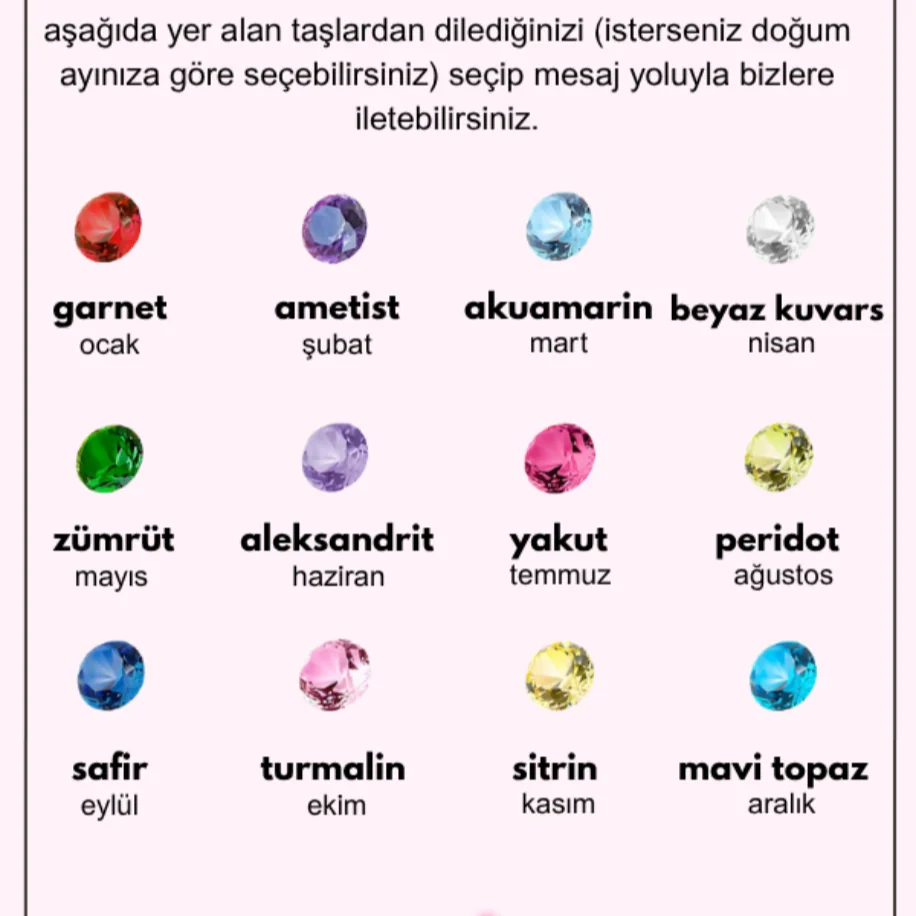 aşağıda yer alan taşlardan dilediğinizi (isterseniz doğum ayınıza göre seçebilirsiniz) seçip mesaj yoluyla bizlere iletebilirsiniz.

garnet
ocak

ametist
şubat

akuamarin
mart

beyaz kuvars
nisan

zümrüt
mayıs

aleksandrit
haziran

yakut
temmuz

peridot
ağustos

safir
eylül

turmalin
ekim

sitrin
kasım

mavi topaz
aralık